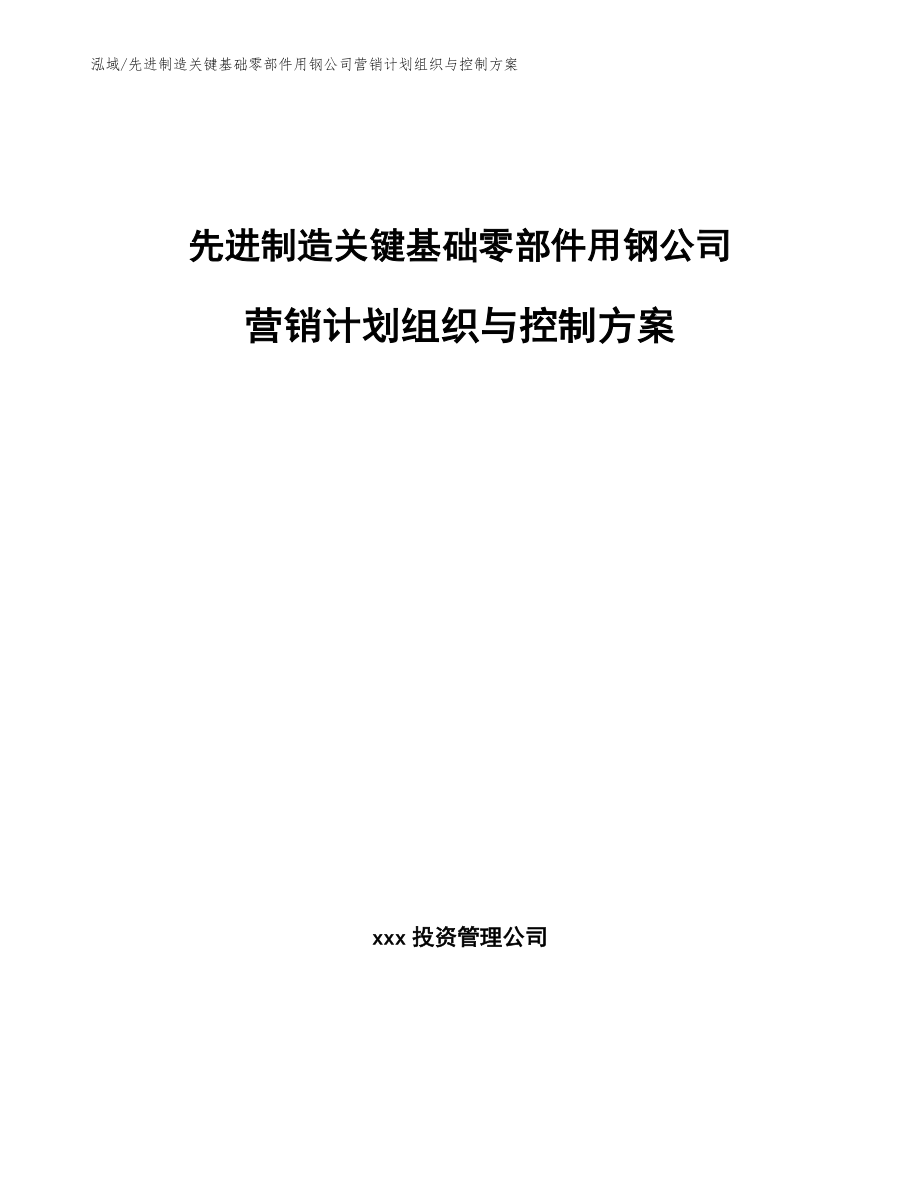 泓域/先进制造关键基础零部件用钢公司营销计划组织与控制方案

先进制造关键基础零部件用钢公司

营销计划组织与控制方案

xxx投资管理公司